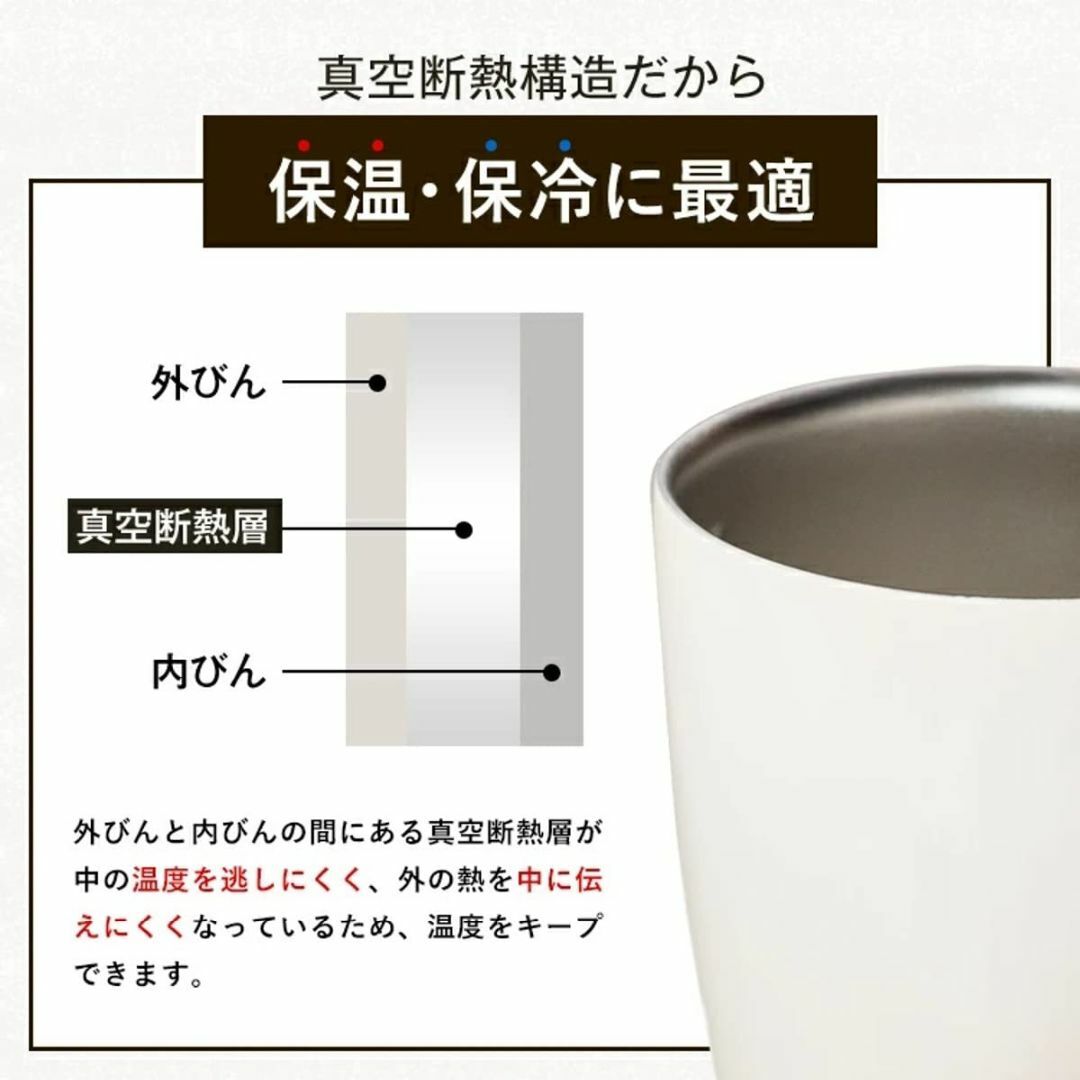 真空断熱構造だから

保温・保冷に最適

外びん

真空断熱層

内びん

外びんと内びんの間にある真空断熱層が中の温度を逃しにくく、外の熱を中に伝えにくくなっているため、温度をキープできます。